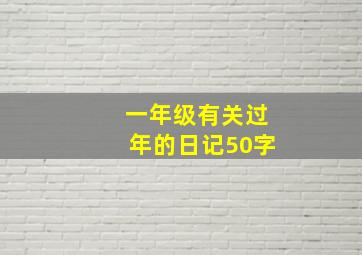 一年级有关过年的日记50字